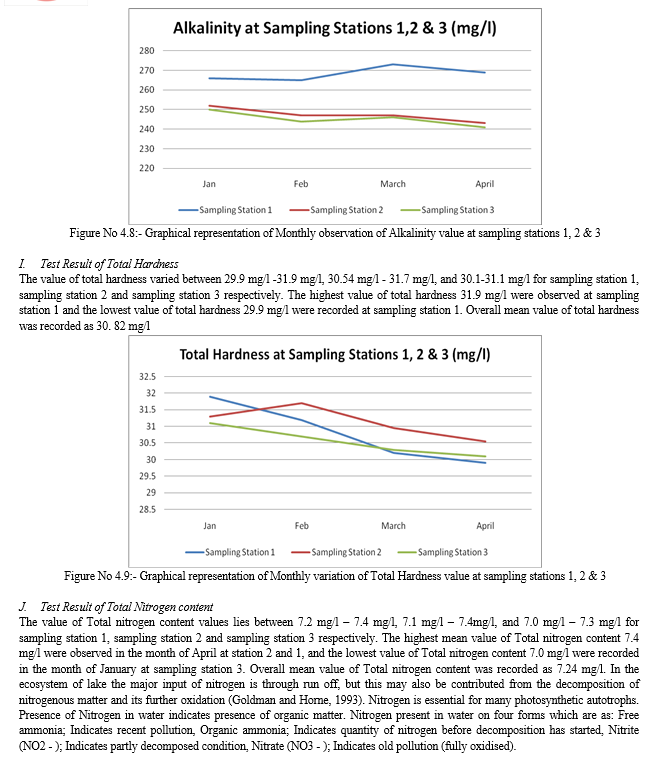 Alkalinity at Sampling Stations 1,2 & 3 (mg/l)

280
270
260
250
240
230
220

Jan Feb March April

Sampling Station 1 Sampling Station 2 Sampling Station 3

Figure No 4.8:- Graphical representation of Monthly observation of Alkalinity value at sampling stations 1, 2 & 3

I. Test Result of Total Hardness
The value of total hardness varied between 29.9 mg/l -31.9 mg/l, 30.54 mg/l - 31.7 mg/l, and 30.1-31.1 mg/l for sampling station 1, sampling station 2 and sampling station 3 respectively. The highest value of total hardness 31.9 mg/l were observed at sampling station 1 and the lowest value of total hardness 29.9 mg/l were recorded at sampling station 1. Overall mean value of total hardness was recorded as 30. 82 mg/l

Total Hardness at Sampling Stations 1, 2 & 3 (mg/l)

32.5
32
31.5
31
30.5
30
29.5
29
28.5

Jan Feb March April

Sampling Station 1 Sampling Station 2 Sampling Station 3

Figure No 4.9:- Graphical representation of Monthly variation of Total Hardness value at sampling stations 1, 2 & 3

J. Test Result of Total Nitrogen content
The value of Total nitrogen content values lies between 7.2 mg/l – 7.4 mg/l, 7.1 mg/l – 7.4mg/l, and 7.0 mg/l – 7.3 mg/l for sampling station 1, sampling station 2 and sampling station 3 respectively. The highest mean value of Total nitrogen content 7.4 mg/l were observed in the month of April at station 2 and 1, and the lowest value of Total nitrogen content 7.0 mg/l were recorded in the month of January at sampling station 3. Overall mean value of Total nitrogen content was recorded as 7.24 mg/l. In the ecosystem of lake the major input of nitrogen is through run off, but this may also be contributed from the decomposition of nitrogenous matter and its further oxidation (Goldman and Horne, 1993). Nitrogen is essential for many photosynthetic autotrophs. Presence of Nitrogen in water indicates presence of organic matter. Nitrogen present in water on four forms which are as: Free ammonia; Indicates recent pollution, Organic ammonia; Indicates quantity of nitrogen before decomposition has started, Nitrite (NO2 - ); Indicates partly decomposed condition, Nitrate (NO3 - ); Indicates old pollution (fully oxidised).